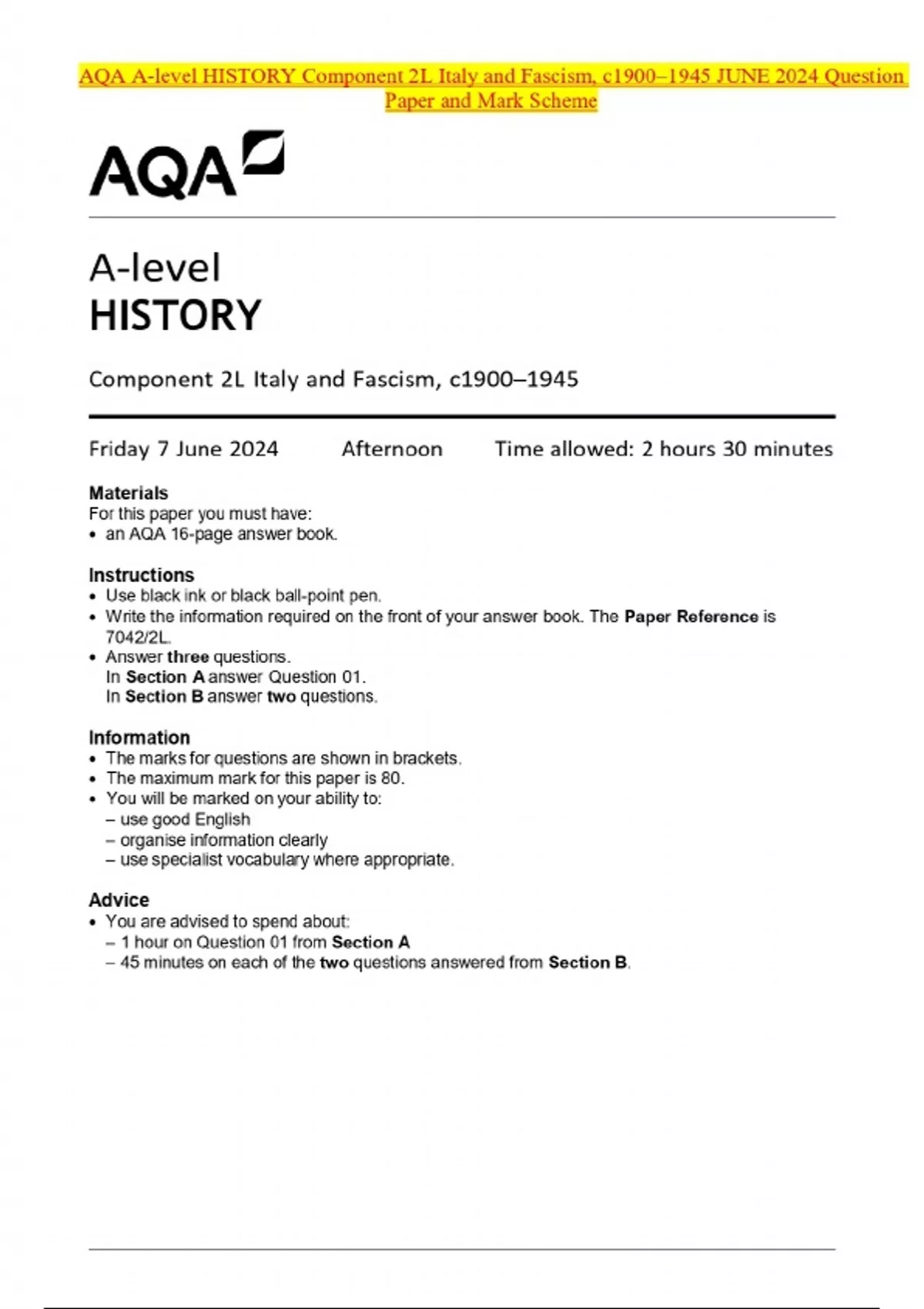 AQA A-level HISTORY Component 2L Italy and Fascism, c1900–1945 JUNE 2024 Question Paper and Mark Scheme

AQA

A-level
HISTORY

Component 2L Italy and Fascism, c1900–1945

Friday 7 June 2024 Afternoon Time allowed: 2 hours 30 minutes

Materials
For this paper you must have:
• an AQA 16-page answer book.

Instructions
• Use black ink or black ball-point pen.
• Write the information required on the front of your answer book. The Paper Reference is 7042/2L.
• Answer three questions.
In Section A answer Question 01.
In Section B answer two questions.

Information
• The marks for questions are shown in brackets.
• The maximum mark for this paper is 80.
• You will be marked on your ability to:
– use good English
– organise information clearly
– use specialist vocabulary where appropriate.

Advice
• You are advised to spend about:
– 1 hour on Question 01 from Section A
– 45 minutes on each of the two questions answered from Section B.